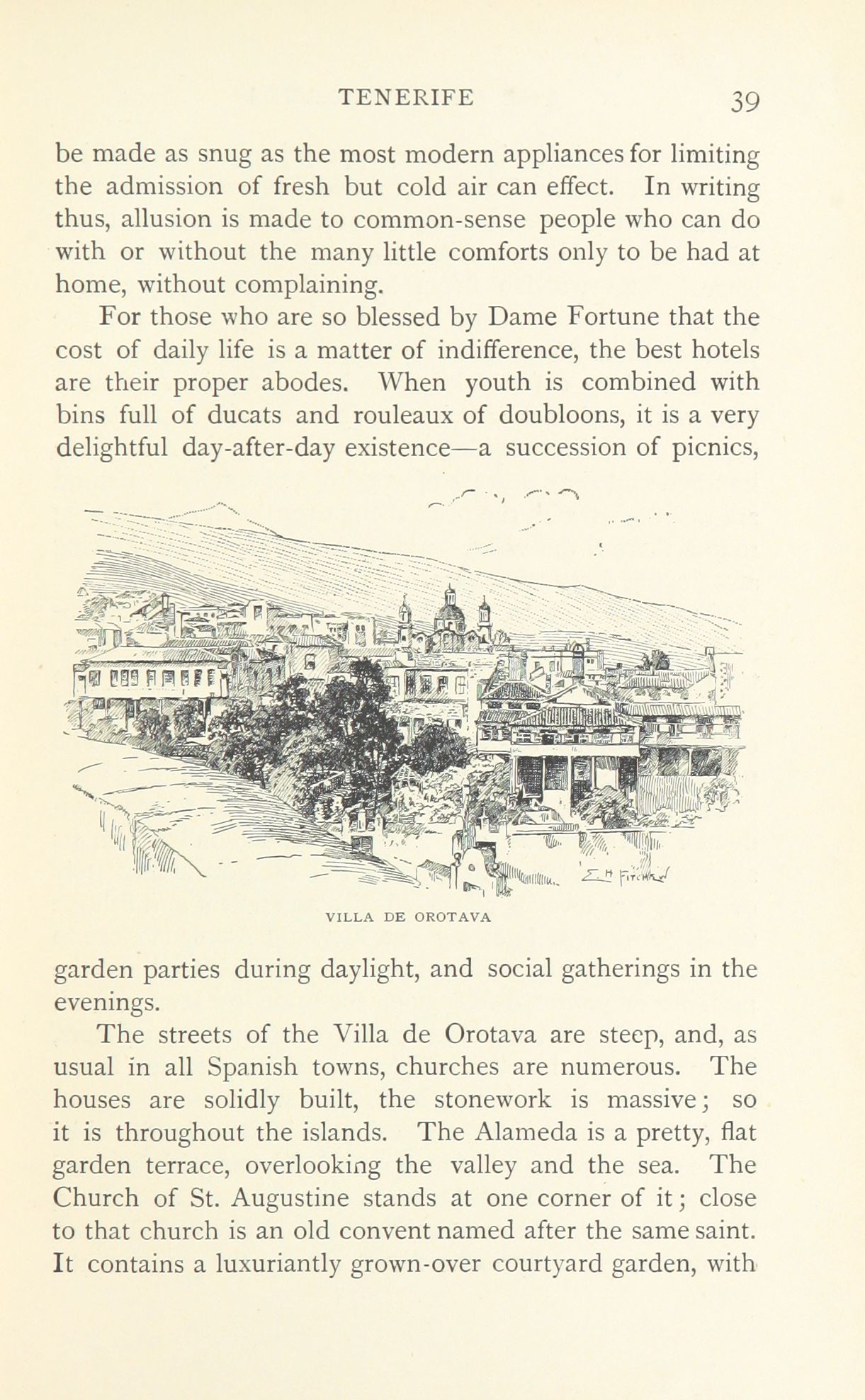 TENERIFE 39

be made as snug as the most modern appliances for limiting the admission of fresh but cold air can effect. In writing thus, allusion is made to common-sense people who can do with or without the many little comforts only to be had at home, without complaining.

For those who are so blessed by Dame Fortune that the cost of daily life is a matter of indifference, the best hotels are their proper abodes. When youth is combined with bins full of ducats and rouleaux of doubloons, it is a very delightful day-after-day existence—a succession of picnics,

E. H. Fitchew

VILLA DE OROTAVA

garden parties during daylight, and social gatherings in the evenings.

The streets of the Villa de Orotava are steep, and, as usual in all Spanish towns, churches are numerous. The houses are solidly built, the stonework is massive; so it is throughout the islands. The Alameda is a pretty, flat garden terrace, overlooking the valley and the sea. The Church of St. Augustine stands at one corner of it; close to that church is an old convent named after the same saint. It contains a luxuriantly grown-over courtyard garden, with